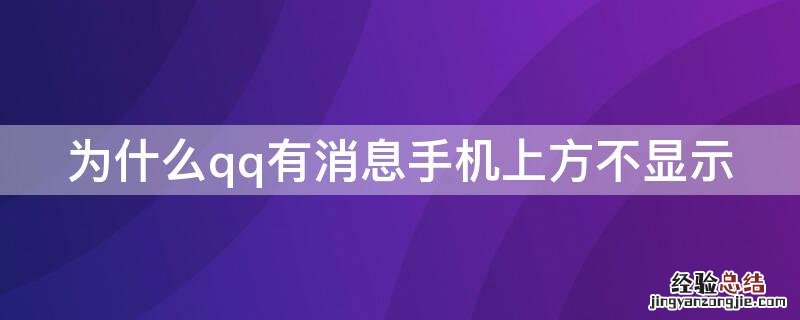 为什么qq有消息手机上方不显示

经验总结
jingyanzongjie.com